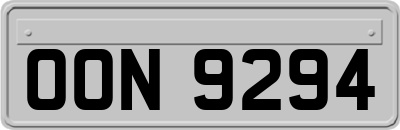 OON 9294